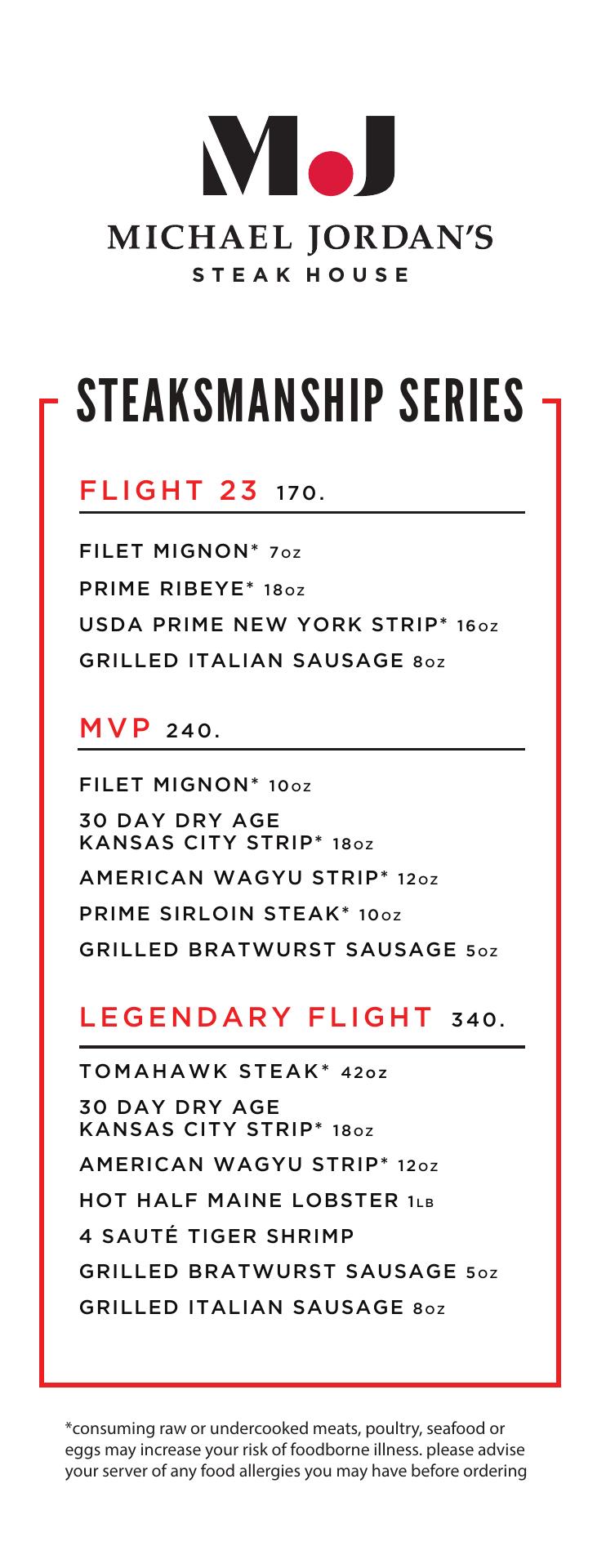 MJ
MICHAEL JORDAN'S
STEAK HOUSE

STEAKSMANSHIP SERIES

FLIGHT 23 170.

FILET MIGNON* 7oz
PRIME RIBEYE* 18oz
USDA PRIME NEW YORK STRIP* 16oz
GRILLED ITALIAN SAUSAGE 8oz

MVP 240.

FILET MIGNON* 10oz
30 DAY DRY AGE KANSAS CITY STRIP* 18oz
AMERICAN WAGYU STRIP* 12oz
PRIME SIRLOIN STEAK* 10oz
GRILLED BRATWURST SAUSAGE 5oz

LEGENDARY FLIGHT 340.

TOMAHAWK STEAK* 42oz
30 DAY DRY AGE KANSAS CITY STRIP* 18oz
AMERICAN WAGYU STRIP* 12oz
HOT HALF MAINE LOBSTER 1LB
4 SAUTÉ TIGER SHRIMP
GRILLED BRATWURST SAUSAGE 5oz
GRILLED ITALIAN SAUSAGE 8oz

*consuming raw or undercooked meats, poultry, seafood or eggs may increase your risk of foodborne illness. please advise your server of any food allergies you may have before ordering